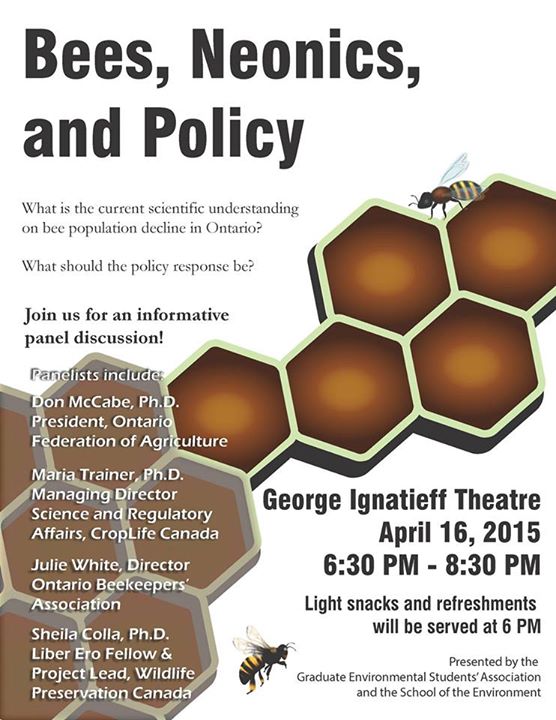 Bees, Neonics, and Policy

What is the current scientific understanding on bee population decline in Ontario?

What should the policy response be?

Join us for an informative panel discussion!

Panelists include:

Don McCabe, Ph.D. President, Ontario Federation of Agriculture

Maria Trainer, Ph.D. Managing Director Science and Regulatory Affairs, CropLife Canada

Julie White, Director Ontario Beekeepers' Association

Sheila Colla, Ph.D. Liber Ero Fellow & Project Lead, Wildlife Preservation Canada

George Ignatieff Theatre
April 16, 2015
6:30 PM - 8:30 PM

Light snacks and refreshments will be served at 6 PM

Presented by the Graduate Environmental Students' Association and the School of the Environment